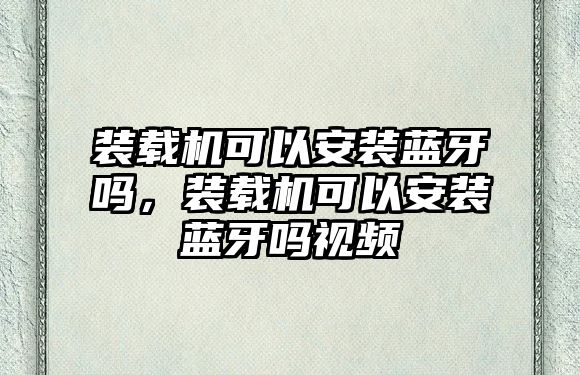 装载机可以安装蓝牙吗，装载机可以安装蓝牙吗视频